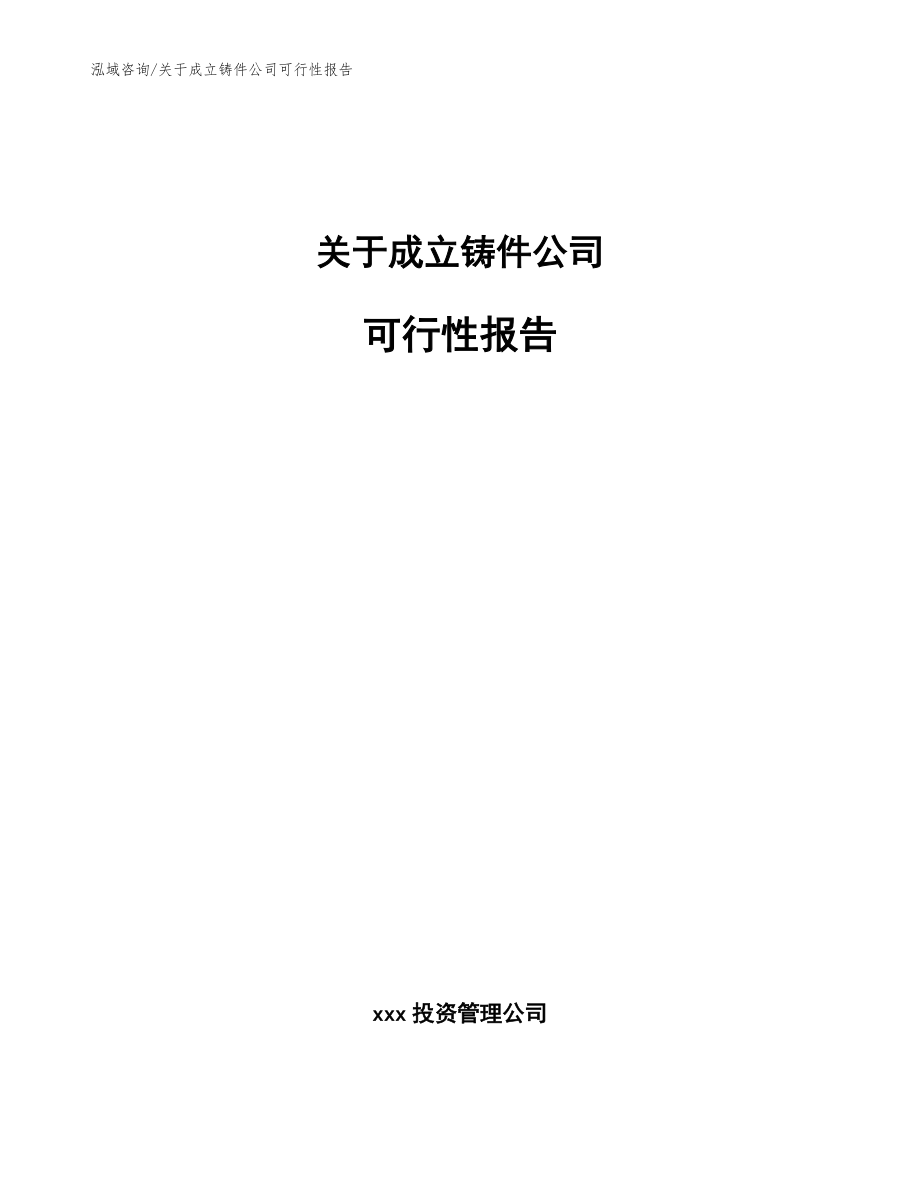 泓域咨询/关于成立铸件公司可行性报告

关于成立铸件公司

可行性报告

xxx 投资管理公司